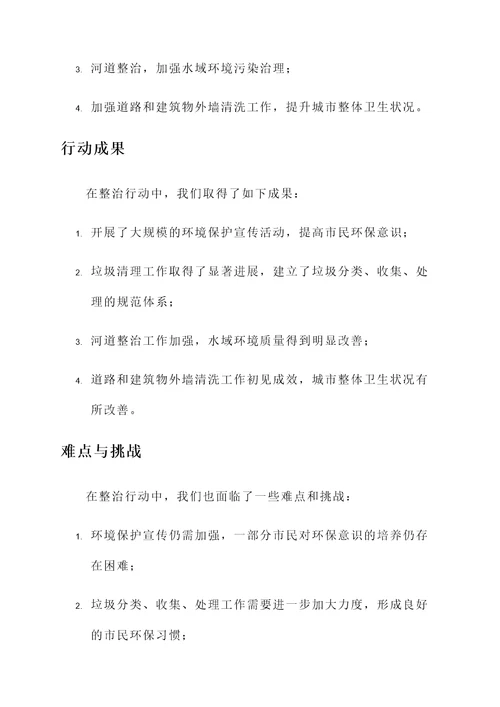 3. 河道整治，加强水域环境污染治理；

4. 加强道路和建筑物外墙清洗工作，提升城市整体卫生状况。

行动成果

在整治行动中，我们取得了如下成果：

1. 开展了大规模的环境保护宣传活动，提高市民环保意识；

2. 垃圾清理工作取得了显著进展，建立了垃圾分类、收集、处理的规范体系；

3. 河道整治工作加强，水域环境质量得到明显改善；

4. 道路和建筑物外墙清洗工作初见成效，城市整体卫生状况有所改善。

难点与挑战

在整治行动中，我们也面临了一些难点和挑战：

1. 环境保护宣传仍需加强，一部分市民对环保意识的培养仍存在困难；

2. 垃圾分类、收集、处理工作需要进一步加大力度，形成良好的市民环保习惯；